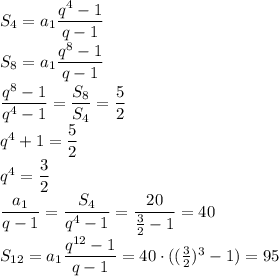 $S_4 = a_1 \frac{q^4 - 1}{q - 1}$

$S_8 = a_1 \frac{q^8 - 1}{q - 1}$

$\frac{q^8 - 1}{q^4 - 1} = \frac{S_8}{S_4} = \frac{5}{2}$

$q^4 + 1 = \frac{5}{2}$

$q^4 = \frac{3}{2}$

$\frac{a_1}{q - 1} = \frac{S_4}{q^4 - 1} = \frac{20}{\frac{3}{2} - 1} = 40$

$S_{12} = a_1 \frac{q^{12} - 1}{q - 1} = 40 \cdot ((\frac{3}{2})^3 - 1) = 95$